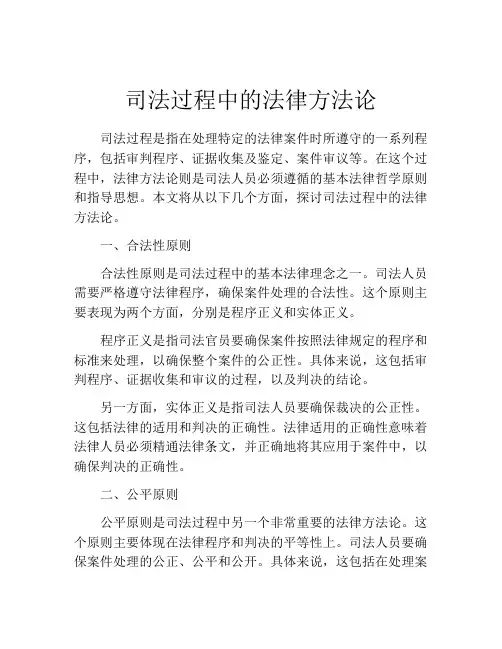 司法过程中的法律方法论

司法过程是指在处理特定的法律案件时所遵守的一系列程序，包括审判程序、证据收集及鉴定、案件审议等。在这个过程中，法律方法论则是司法人员必须遵循的基本法律哲学原则和指导思想。本文将从以下几个方面，探讨司法过程中的法律方法论。

一、合法性原则

合法性原则是司法过程中的基本法律理念之一。司法人员需要严格遵守法律程序，确保案件处理的合法性。这个原则主要表现为两个方面，分别是程序正义和实体正义。

程序正义是指司法官员要确保案件按照法律规定的程序和标准来处理，以确保整个案件的公正性。具体来说，这包括审判程序、证据收集和审议的过程，以及判决的结论。

另一方面，实体正义是指司法人员要确保裁决的公正性。这包括法律的适用和判决的正确性。法律适用的正确性意味着法律人员必须精通法律条文，并正确地将其应用于案件中，以确保判决的正确性。

二、公平原则

公平原则是司法过程中另一个非常重要的法律方法论。这个原则主要体现在法律程序和判决的平等性上。司法人员要确保案件处理的公正、公平和公开。具体来说，这包括在处理案